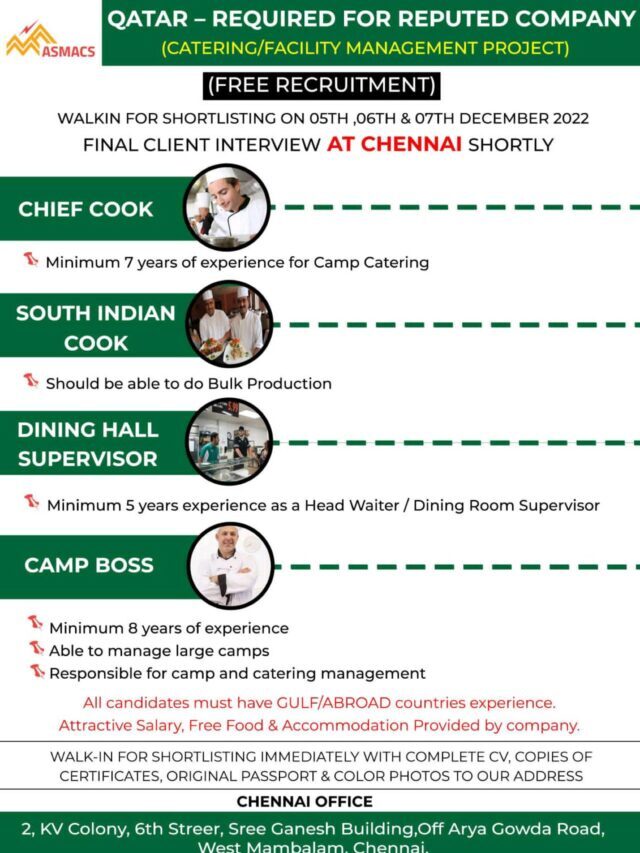 ASMACS

QATAR – REQUIRED FOR REPUTED COMPANY
(CATERING/FACILITY MANAGEMENT PROJECT)

(FREE RECRUITMENT)

WALKIN FOR SHORTLISTING ON 05TH ,06TH & 07TH DECEMBER 2022
FINAL CLIENT INTERVIEW AT CHENNAI SHORTLY

CHIEF COOK

Minimum 7 years of experience for Camp Catering

SOUTH INDIAN COOK

Should be able to do Bulk Production

DINING HALL SUPERVISOR

Minimum 5 years experience as a Head Waiter / Dining Room Supervisor

CAMP BOSS

Minimum 8 years of experience
Able to manage large camps
Responsible for camp and catering management

All candidates must have GULF/ABROAD countries experience.
Attractive Salary, Free Food & Accommodation Provided by company.

WALK-IN FOR SHORTLISTING IMMEDIATELY WITH COMPLETE CV, COPIES OF CERTIFICATES, ORIGINAL PASSPORT & COLOR PHOTOS TO OUR ADDRESS

CHENNAI OFFICE

2, KV Colony, 6th Streer, Sree Ganesh Building,Off Arya Gowda Road, West Mambalam, Chennai.